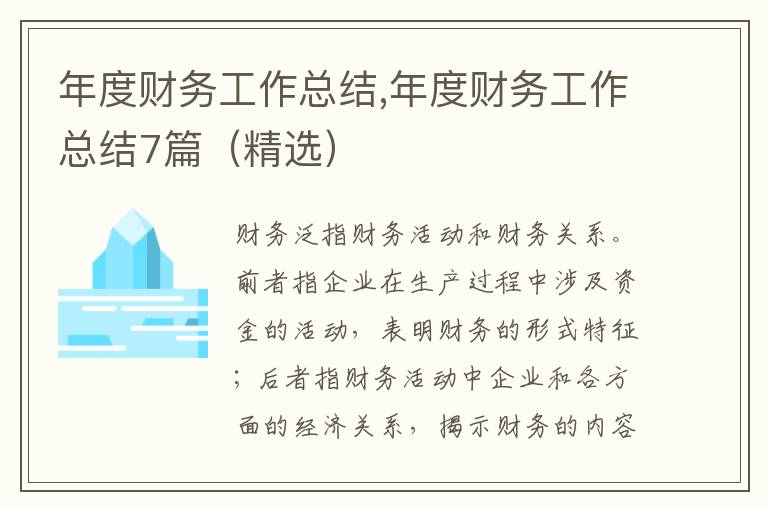 年度财务工作总结,年度财务工作总结7篇（精选）

财务泛指财务活动和财务关系。前者指企业在生产过程中涉及资金的活动，表明财务的形式特征；后者指财务活动中企业和各方面的经济关系，揭示财务的内容